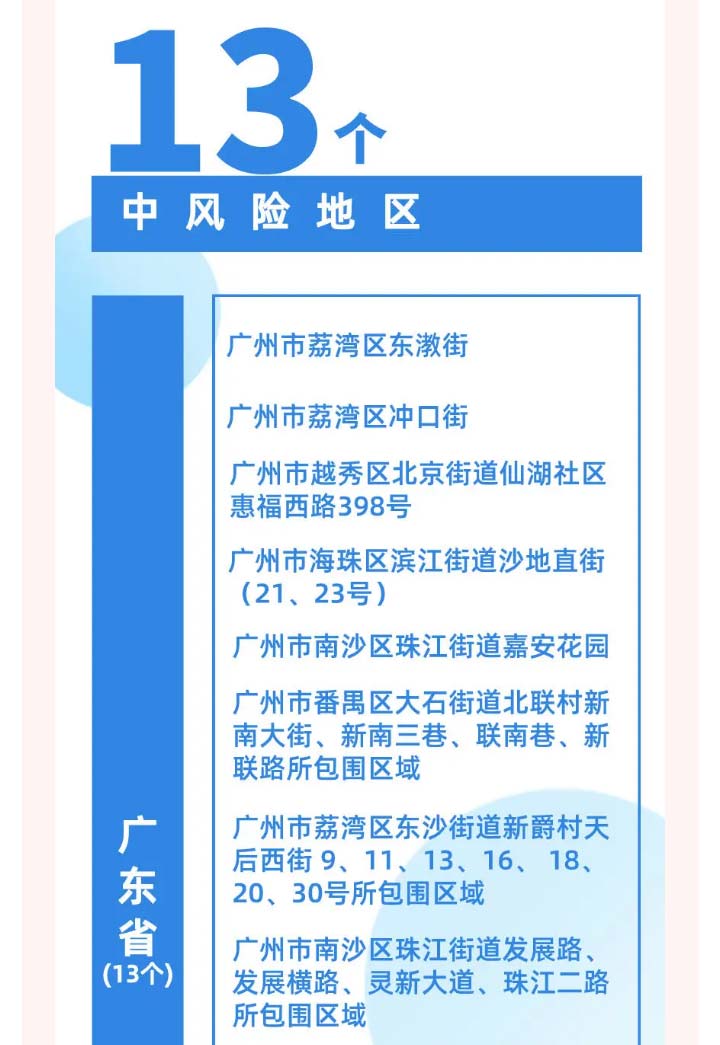 13个

中风险地区

广东省
(13个)

广州市荔湾区东漖街

广州市荔湾区冲口街

广州市越秀区北京街道仙湖社区惠福西路398号

广州市海珠区滨江街道沙地直街（21、23号）

广州市南沙区珠江街道嘉安花园

广州市番禺区大石街道北联村新南大街、新南三巷、联南巷、新联路所包围区域

广州市荔湾区东沙街道新爵村天后西街 9、11、13、16、 18、20、30号所包围区域

广州市南沙区珠江街道发展路、发展横路、灵新大道、珠江二路所包围区域